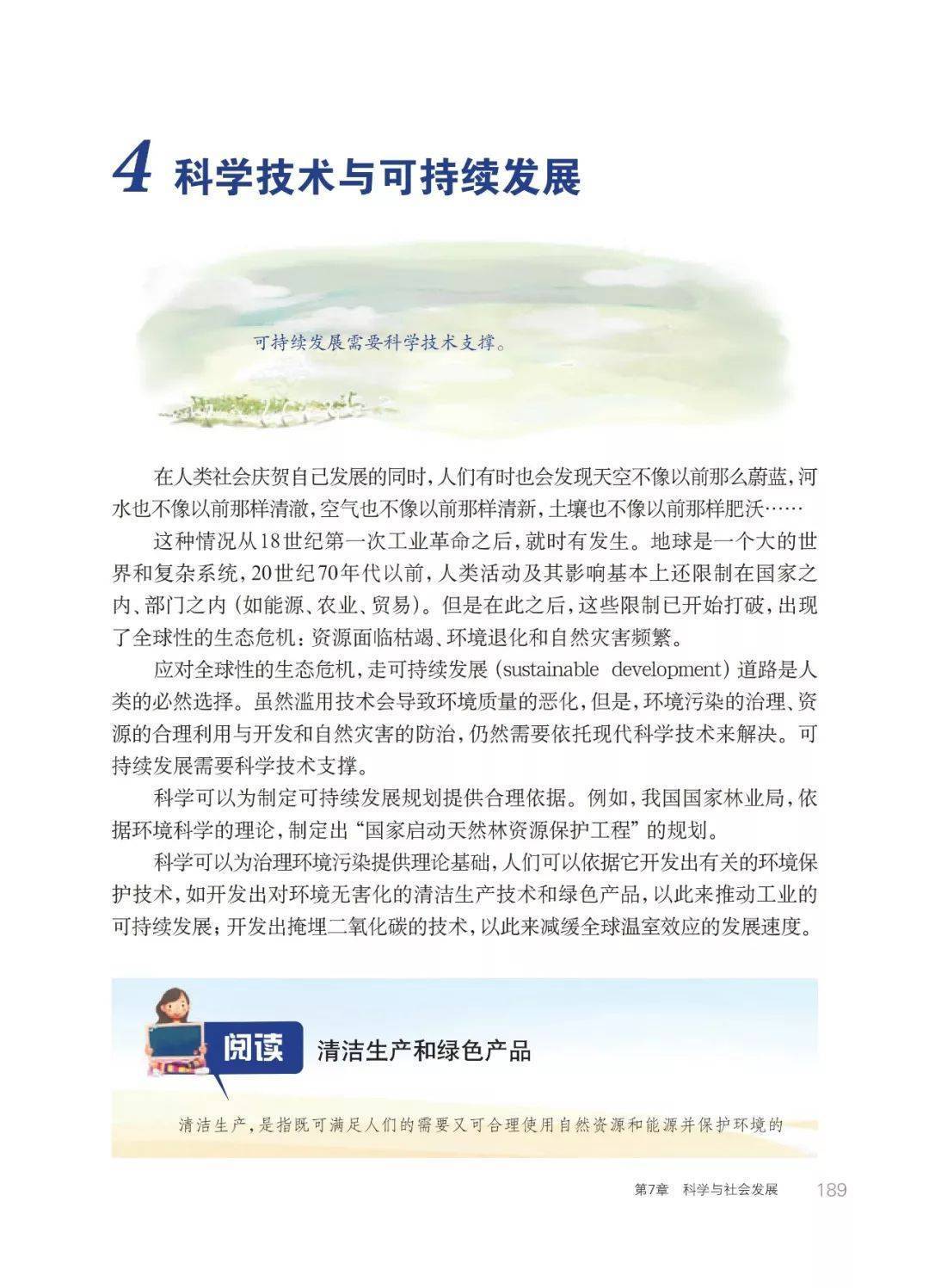 4 科学技术与可持续发展

可持续发展需要科学技术支撑。

在人类社会庆贺自己发展的同时，人们有时也会发现天空不像以前那么蔚蓝，河水也不像以前那样清澈，空气也不像以前那样清新，土壤也不像以前那样肥沃……

这种情况从18世纪第一次工业革命之后，就时有发生。地球是一个大的世界和复杂系统，20世纪70年代以前，人类活动及其影响基本上还限制在国家之内、部门之内（如能源、农业、贸易）。但是在此之后，这些限制已开始打破，出现了全球性的生态危机：资源面临枯竭、环境退化和自然灾害频繁。

应对全球性的生态危机，走可持续发展（sustainable development）道路是人类的必然选择。虽然滥用技术会导致环境质量的恶化，但是，环境污染的治理、资源的合理利用与开发和自然灾害的防治，仍然需要依托现代科学技术来解决。可持续发展需要科学技术支撑。

科学可以为制定可持续发展规划提供合理依据。例如，我国国家林业局，依据环境科学的理论，制定出“国家启动天然林资源保护工程”的规划。

科学可以为治理环境污染提供理论基础，人们可以依据它开发出有关的环境保护技术，如开发出对环境无害化的清洁生产技术和绿色产品，以此来推动工业的可持续发展；开发出掩埋二氧化碳的技术，以此来减缓全球温室效应的发展速度。

阅读 清洁生产和绿色产品

清洁生产，是指既可满足人们的需要又可合理使用自然资源和能源并保护环境的

第7章 科学与社会发展 189